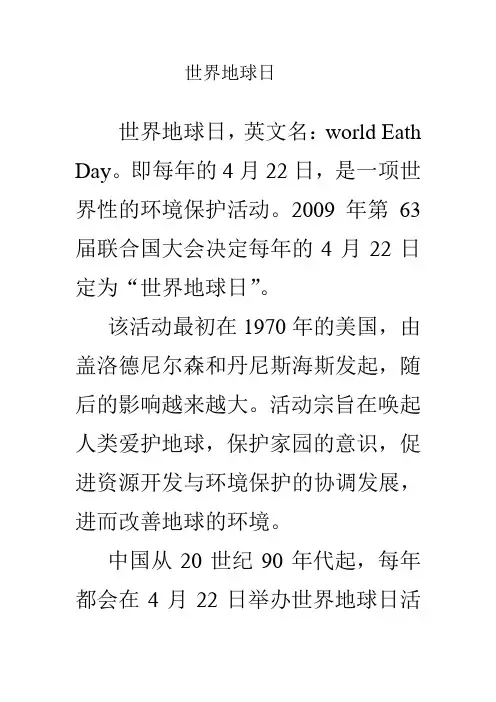 世界地球日

世界地球日，英文名：world Eath Day。即每年的 4 月 22 日，是一项世界性的环境保护活动。2009 年第 63 届联合国大会决定每年的 4 月 22 日定为“世界地球日”。

该活动最初在 1970 年的美国，由盖洛德尼尔森和丹尼斯海斯发起，随后的影响越来越大。活动宗旨在唤起人类爱护地球，保护家园的意识，促进资源开发与环境保护的协调发展，进而改善地球的环境。

中国从 20 世纪 90 年代起，每年都会在 4 月 22 日举办世界地球日活